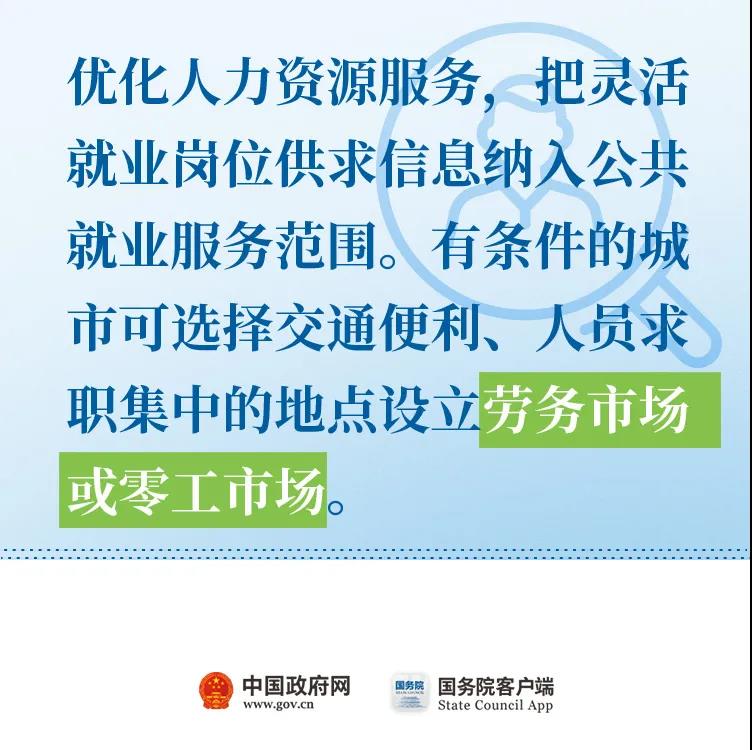 优化人力资源服务，把灵活就业岗位供求信息纳入公共就业服务范围。有条件的城市可选择交通便利、人员求职集中的地点设立劳务市场或零工市场。

中国政府网
www.gov.cn

国务院
国务院客户端
State Council App